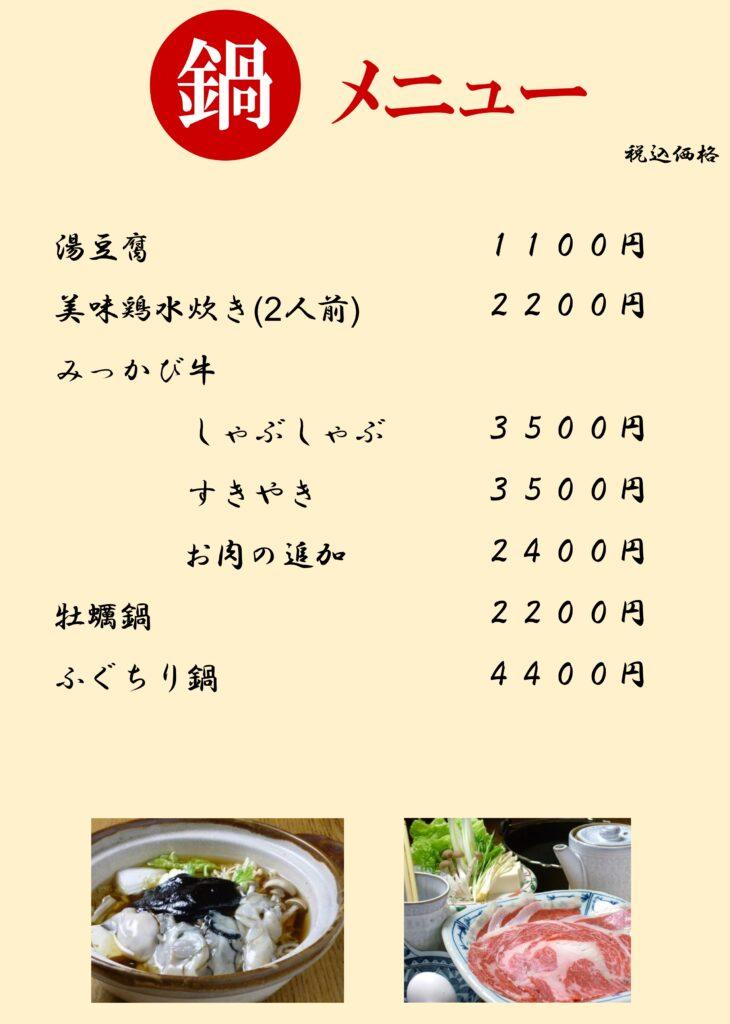 鍋 メニュー

税込価格

湯豆腐 1100円

美味鶏水炊き(2人前) 2200円

みっかび牛

しゃぶしゃぶ 3500円

すきやき 3500円

お肉の追加 2400円

牡蠣鍋 2200円

ふぐちり鍋 4400円